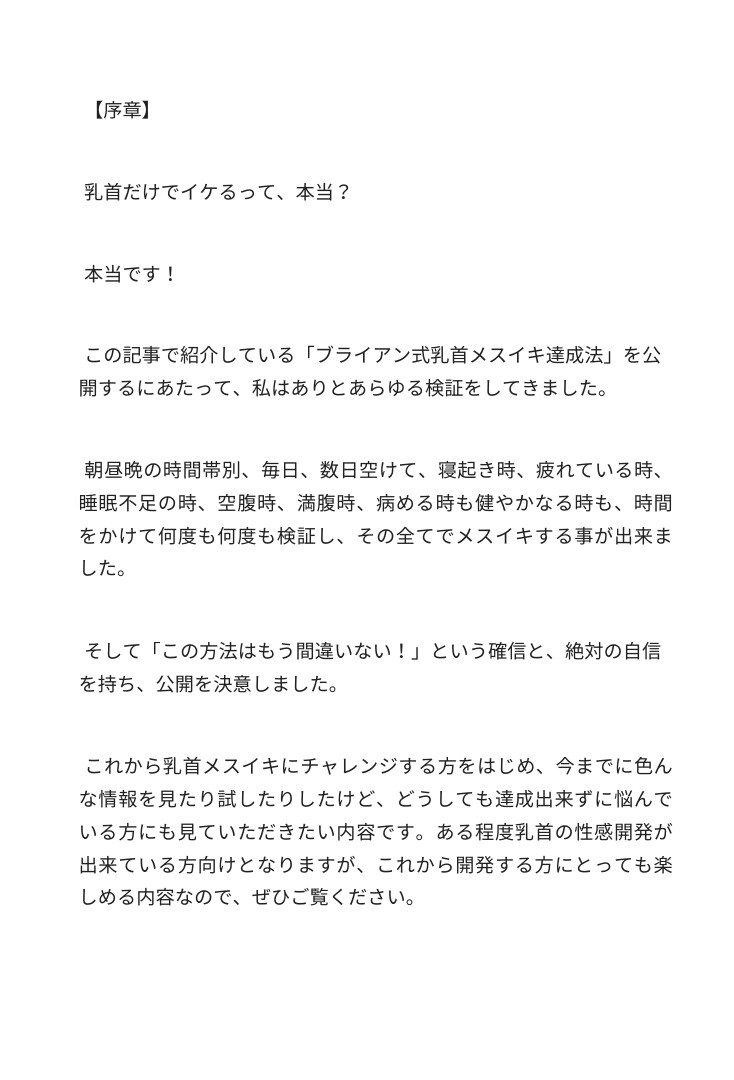 【序章】

乳首だけでイケるって、本当？

本当です！

この記事で紹介している「ブライアン式乳首メスイキ達成法」を公開するにあたって、私はありとあらゆる検証をしてきました。

朝昼晩の時間帯別、毎日、数日空けて、寝起き時、疲れている時、睡眠不足の時、空腹時、満腹時、病める時も健やかなる時も、時間をかけて何度も何度も検証し、その全てでメスイキする事が出来ました。

そして「この方法はもう間違いない！」という確信と、絶対の自信を持ち、公開を決意しました。

これから乳首メスイキにチャレンジする方をはじめ、今までに色んな情報を見たり試したりしたけど、どうしても達成出来ずに悩んでいる方にも見ていただきたい内容です。ある程度乳首の性感開発が出来ている方向けとなりますが、これから開発する方にとっても楽しめる内容なので、ぜひご覧ください。